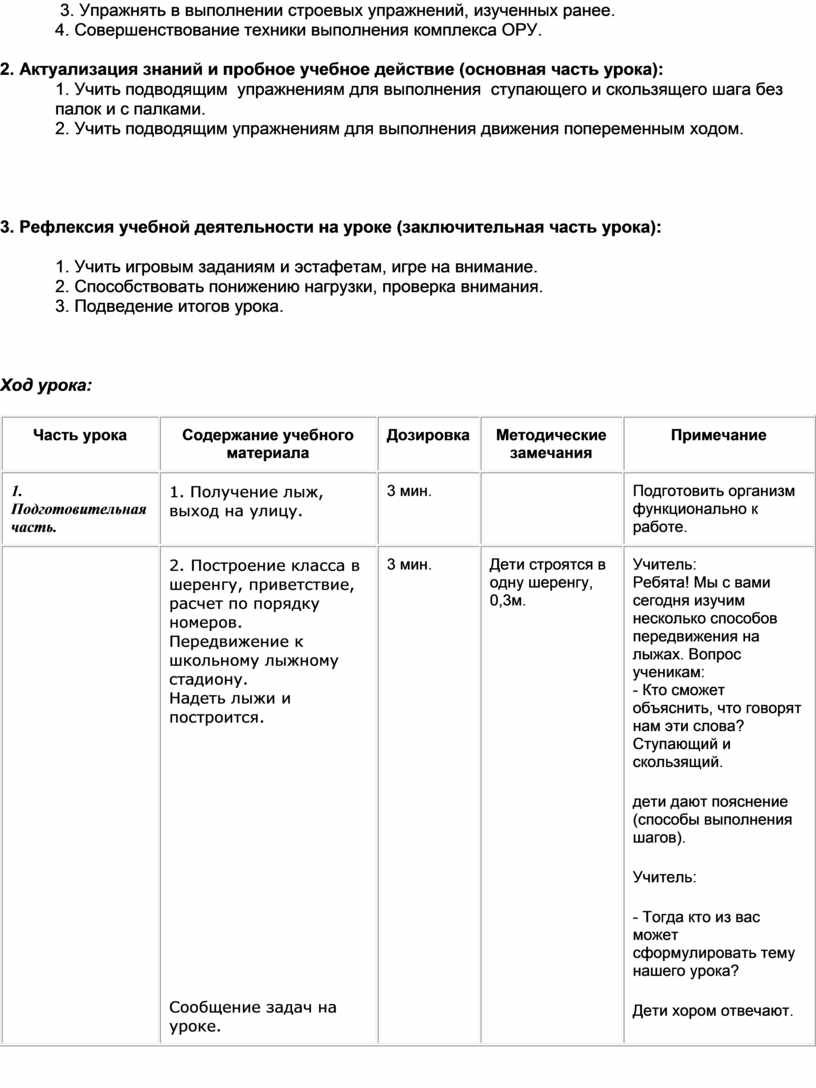 3. Упражнять в выполнении строевых упражнений, изученных ранее.
4. Совершенствование техники выполнения комплекса ОРУ.

2. Актуализация знаний и пробное учебное действие (основная часть урока):
1. Учить подводящим упражнениям для выполнения ступающего и скользящего шага без палок и с палками.
2. Учить подводящим упражнениям для выполнения движения попеременным ходом.

3. Рефлексия учебной деятельности на уроке (заключительная часть урока):

1. Учить игровым заданиям и эстафетам, игре на внимание.
2. Способствовать понижению нагрузки, проверка внимания.
3. Подведение итогов урока.

Ход урока:

| Часть урока | Содержание учебного материала | Дозировка | Методические замечания | Примечание |
|---|---|---|---|---|
| 1. Подготовительная часть. | 1. Получение лыж, выход на улицу. | 3 мин. | | Подготовить организм функционально к работе. |
| | 2. Построение класса в шеренгу, приветствие, расчет по порядку номеров. Передвижение к школьному лыжному стадиону. Надеть лыжи и построится. Сообщение задач на уроке. | 3 мин. | Дети строятся в одну шеренгу, 0,3м. | Учитель: Ребята! Мы с вами сегодня изучим несколько способов передвижения на лыжах. Вопрос ученикам: - Кто сможет объяснить, что говорят нам эти слова? Ступающий и скользящий. дети дают пояснение (способы выполнения шагов). Учитель: - Тогда кто из вас может сформулировать тему нашего урока? Дети хором отвечают. |